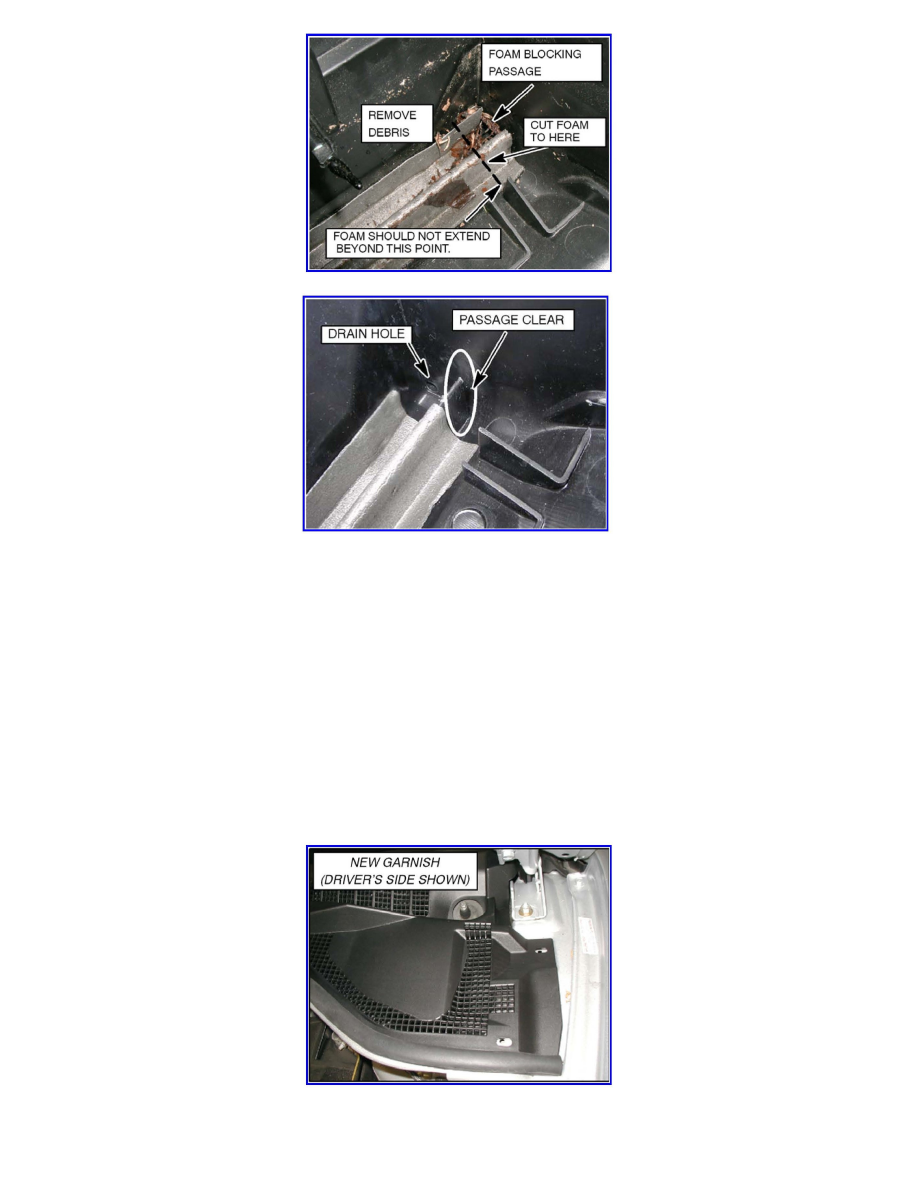 FOAM BLOCKING PASSAGE

REMOVE DEBRIS

CUT FOAM TO HERE

FOAM SHOULD NOT EXTEND BEYOND THIS POINT.

DRAIN HOLE

PASSAGE CLEAR

NEW GARNISH
(DRIVER'S SIDE SHOWN)